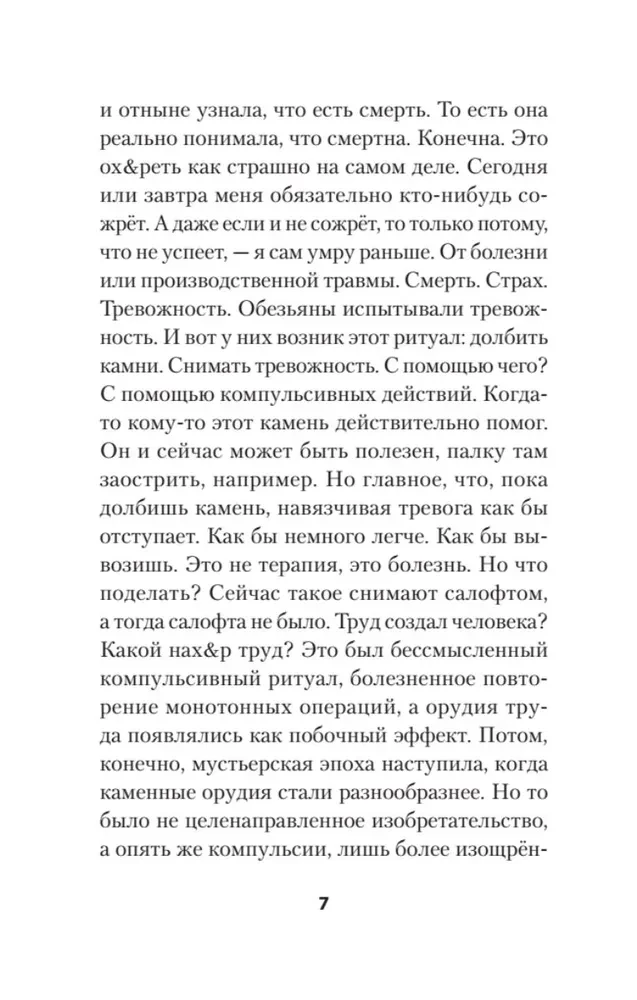 и отныне узнала, что есть смерть. То есть она реально понимала, что смертна. Конечна. Это ох&реть как страшно на самом деле. Сегодня или завтра меня обязательно кто-нибудь сожрёт. А даже если и не сожрёт, то только потому, что не успеет, — я сам умру раньше. От болезни или производственной травмы. Смерть. Страх. Тревожность. Обезьяны испытывали тревожность. И вот у них возник этот ритуал: долбить камни. Снимать тревожность. С помощью чего? С помощью компульсивных действий. Когда-то кому-то этот камень действительно помог. Он и сейчас может быть полезен, палку там заострить, например. Но главное, что, пока долбишь камень, навязчивая тревога как бы отступает. Как бы немного легче. Как бы вывозишь. Это не терапия, это болезнь. Но что поделать? Сейчас такое снимают салофтом, а тогда салофта не было. Труд создал человека? Какой нах&р труд? Это был бессмысленный компульсивный ритуал, болезненное повторение монотонных операций, а орудия труда появлялись как побочный эффект. Потом, конечно, мустьерская эпоха наступила, когда каменные орудия стали разнообразнее. Но то было не целенаправленное изобретательство, а опять же компульсии, лишь более изощрён-

7